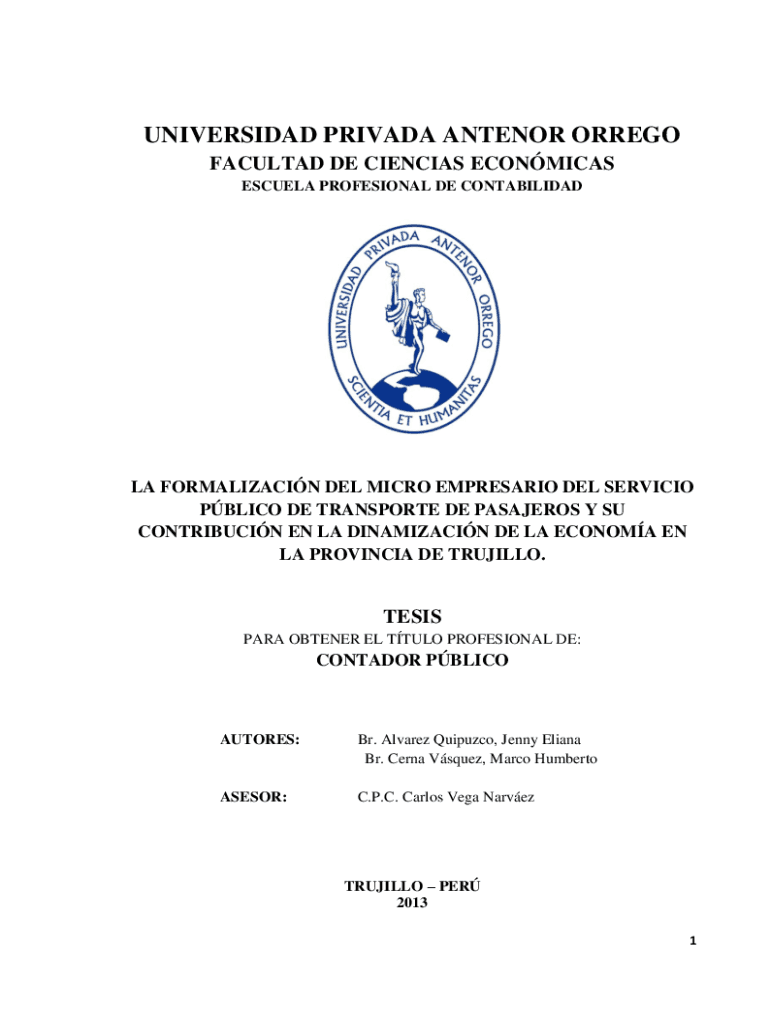 UNIVERSIDAD PRIVADA ANTENOR ORREGO

FACULTAD DE CIENCIAS ECONÓMICAS

ESCUELA PROFESIONAL DE CONTABILIDAD

UNIVERSIDAD PRIVADA ANTENOR ORREGO

SCIENTIA ET HUMANITAS

LA FORMALIZACIÓN DEL MICRO EMPRESARIO DEL SERVICIO PÚBLICO DE TRANSPORTE DE PASAJEROS Y SU CONTRIBUCIÓN EN LA DINAMIZACIÓN DE LA ECONOMÍA EN LA PROVINCIA DE TRUJILLO.

TESIS

PARA OBTENER EL TÍTULO PROFESIONAL DE:

CONTADOR PÚBLICO

AUTORES: Br. Alvarez Quipuzco, Jenny Eliana
Br. Cerna Vásquez, Marco Humberto

ASESOR: C.P.C. Carlos Vega Narváez

TRUJILLO – PERÚ
2013

1